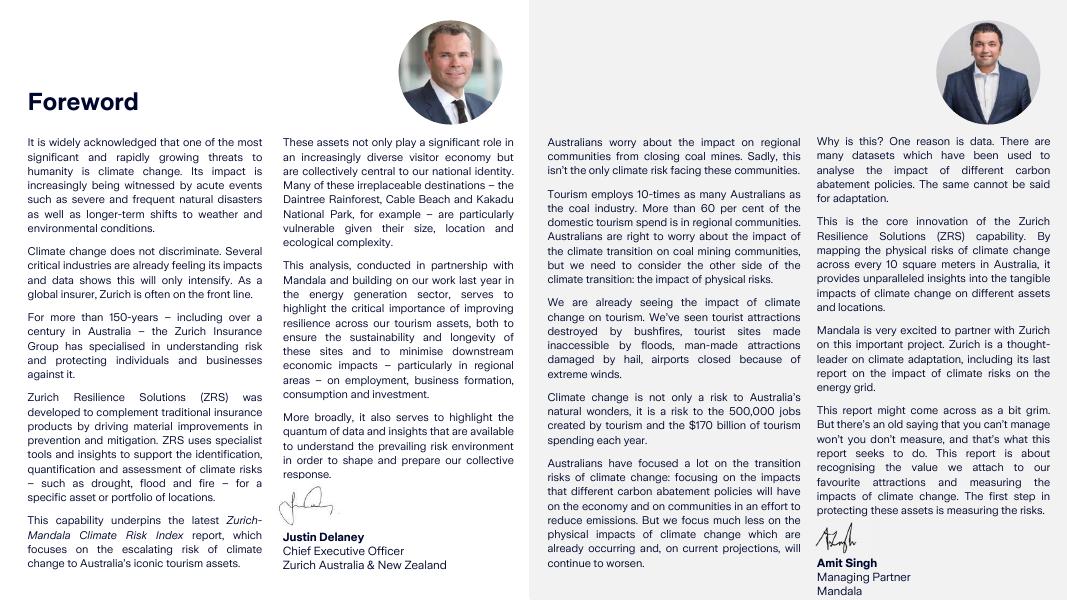 Foreword

It is widely acknowledged that one of the most significant and rapidly growing threats to humanity is climate change. Its impact is increasingly being witnessed by acute events such as severe and frequent natural disasters as well as longer-term shifts to weather and environmental conditions.

Climate change does not discriminate. Several critical industries are already feeling its impacts and data shows this will only intensify. As a global insurer, Zurich is often on the front line.

For more than 150-years – including over a century in Australia – the Zurich Insurance Group has specialised in understanding risk and protecting individuals and businesses against it.

Zurich Resilience Solutions (ZRS) was developed to complement traditional insurance products by driving material improvements in prevention and mitigation. ZRS uses specialist tools and insights to support the identification, quantification and assessment of climate risks – such as drought, flood and fire – for a specific asset or portfolio of locations.

This capability underpins the latest Zurich-Mandala Climate Risk Index report, which focuses on the escalating risk of climate change to Australia's iconic tourism assets.

These assets not only play a significant role in an increasingly diverse visitor economy but are collectively central to our national identity. Many of these irreplaceable destinations – the Daintree Rainforest, Cable Beach and Kakadu National Park, for example – are particularly vulnerable given their size, location and ecological complexity.

This analysis, conducted in partnership with Mandala and building on our work last year in the energy generation sector, serves to highlight the critical importance of improving resilience across our tourism assets, both to ensure the sustainability and longevity of these sites and to minimise downstream economic impacts – particularly in regional areas – on employment, business formation, consumption and investment.

More broadly, it also serves to highlight the quantum of data and insights that are available to understand the prevailing risk environment in order to shape and prepare our collective response.

Justin Delaney
Chief Executive Officer
Zurich Australia & New Zealand

Australians worry about the impact on regional communities from closing coal mines. Sadly, this isn't the only climate risk facing these communities.

Tourism employs 10-times as many Australians as the coal industry. More than 60 per cent of the domestic tourism spend is in regional communities. Australians are right to worry about the impact of the climate transition on coal mining communities, but we need to consider the other side of the climate transition: the impact of physical risks.

We are already seeing the impact of climate change on tourism. We've seen tourist attractions destroyed by bushfires, tourist sites made inaccessible by floods, man-made attractions damaged by hail, airports closed because of extreme winds.

Climate change is not only a risk to Australia's natural wonders, it is a risk to the 500,000 jobs created by tourism and the $170 billion of tourism spending each year.

Australians have focused a lot on the transition risks of climate change: focusing on the impacts that different carbon abatement policies will have on the economy and on communities in an effort to reduce emissions. But we focus much less on the physical impacts of climate change which are already occurring and, on current projections, will continue to worsen.

Why is this? One reason is data. There are many datasets which have been used to analyse the impact of different carbon abatement policies. The same cannot be said for adaptation.

This is the core innovation of the Zurich Resilience Solutions (ZRS) capability. By mapping the physical risks of climate change across every 10 square meters in Australia, it provides unparalleled insights into the tangible impacts of climate change on different assets and locations.

Mandala is very excited to partner with Zurich on this important project. Zurich is a thought-leader on climate adaptation, including its last report on the impact of climate risks on the energy grid.

This report might come across as a bit grim. But there's an old saying that you can't manage won't you don't measure, and that's what this report seeks to do. This report is about recognising the value we attach to our favourite attractions and measuring the impacts of climate change. The first step in protecting these assets is measuring the risks.

Amit Singh
Managing Partner
Mandala